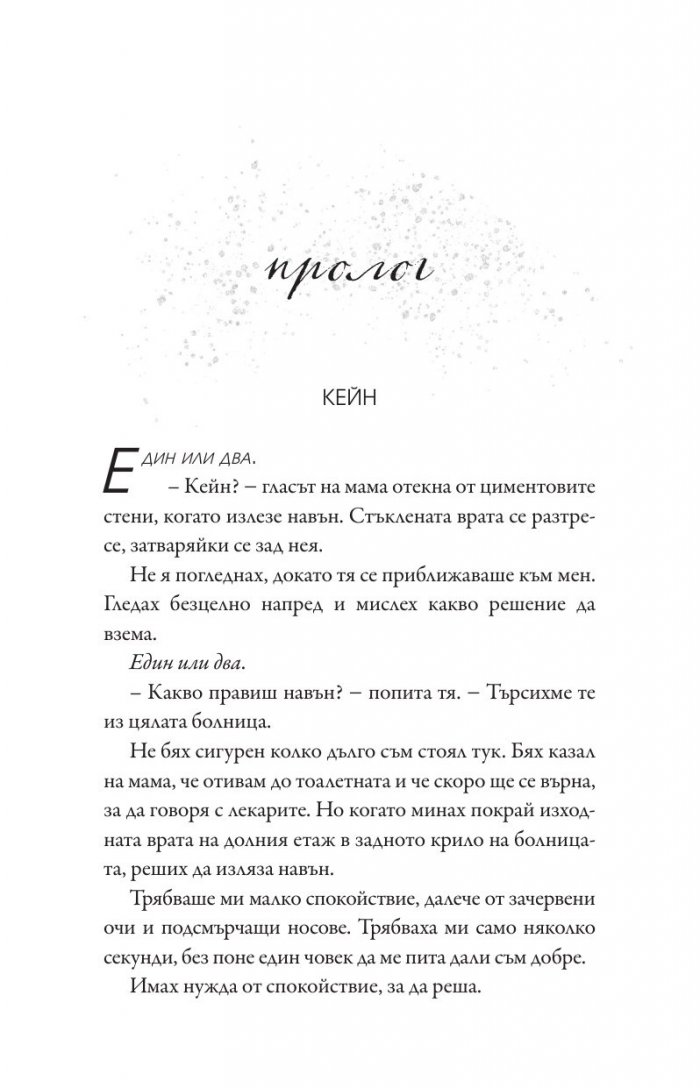 пролог

КЕЙН

Един или два.

– Кейн? – гласът на мама отекна от циментовите стени, когато излезе навън. Стъклената врата се разтресе, затваряйки се зад нея.

Не я погледнах, докато тя се приближаваше към мен. Гледах безцелно напред и мислех какво решение да взема.

Един или два.

– Какво правиш навън? – попита тя. – Търсихме те из цялата болница.

Не бях сигурен колко дълго съм стоял тук. Бях казал на мама, че отивам до тоалетната и че скоро ще се върна, за да говоря с лекарите. Но когато минах покрай изходната врата на долния етаж в задното крило на болницата, реших да изляза навън.

Трябваше ми малко спокойствие, далече от зачервени очи и подсмърчащи носове. Трябваха ми само няколко секунди, без поне един човек да ме пита дали съм добре.

Имах нужда от спокойствие, за да реша.